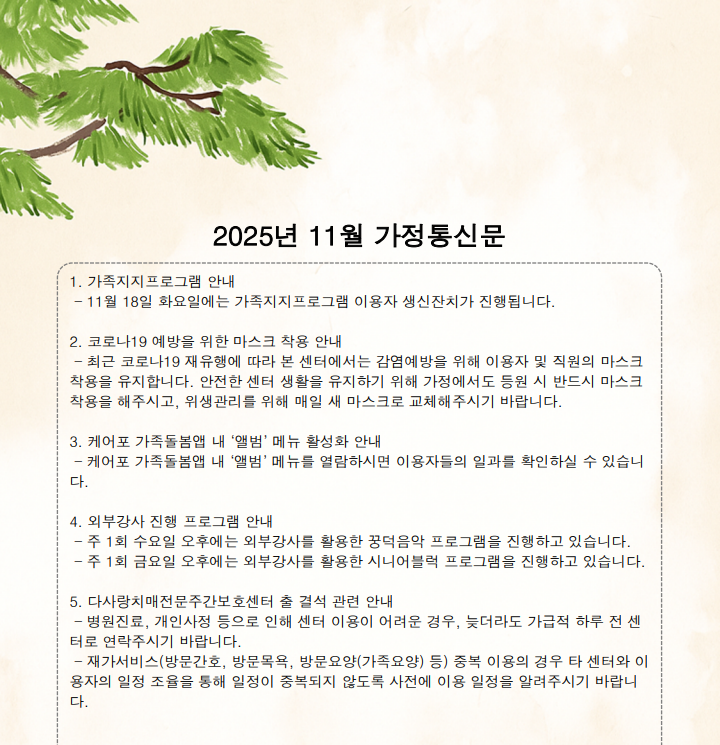 2025년 11월 가정통신문

1. 가족지지프로그램 안내
- 11월 18일 화요일에는 가족지지프로그램 이용자 생신잔치가 진행됩니다.

2. 코로나19 예방을 위한 마스크 착용 안내
- 최근 코로나19 재유행에 따라 본 센터에서는 감염예방을 위해 이용자 및 직원의 마스크 착용을 유지합니다. 안전한 센터 생활을 유지하기 위해 가정에서도 등원 시 반드시 마스크 착용을 해주시고, 위생관리를 위해 매일 새 마스크로 교체해주시기 바랍니다.

3. 케어포 가족돌봄앱 내 '앨범' 메뉴 활성화 안내
- 케어포 가족돌봄앱 내 '앨범' 메뉴를 열람하시면 이용자들의 일과를 확인하실 수 있습니다.

4. 외부강사 진행 프로그램 안내
- 주 1회 수요일 오후에는 외부강사를 활용한 꿍덕음악 프로그램을 진행하고 있습니다.
- 주 1회 금요일 오후에는 외부강사를 활용한 시니어블럭 프로그램을 진행하고 있습니다.

5. 다사랑치매전문주간보호센터 출 결석 관련 안내
- 병원진료, 개인사정 등으로 인해 센터 이용이 어려운 경우, 늦더라도 가급적 하루 전 센터로 연락주시기 바랍니다.
- 재가서비스(방문간호, 방문목욕, 방문요양(가족요양) 등) 중복 이용의 경우 타 센터와 이용자의 일정 조율을 통해 일정이 중복되지 않도록 사전에 이용 일정을 알려주시기 바랍니다.